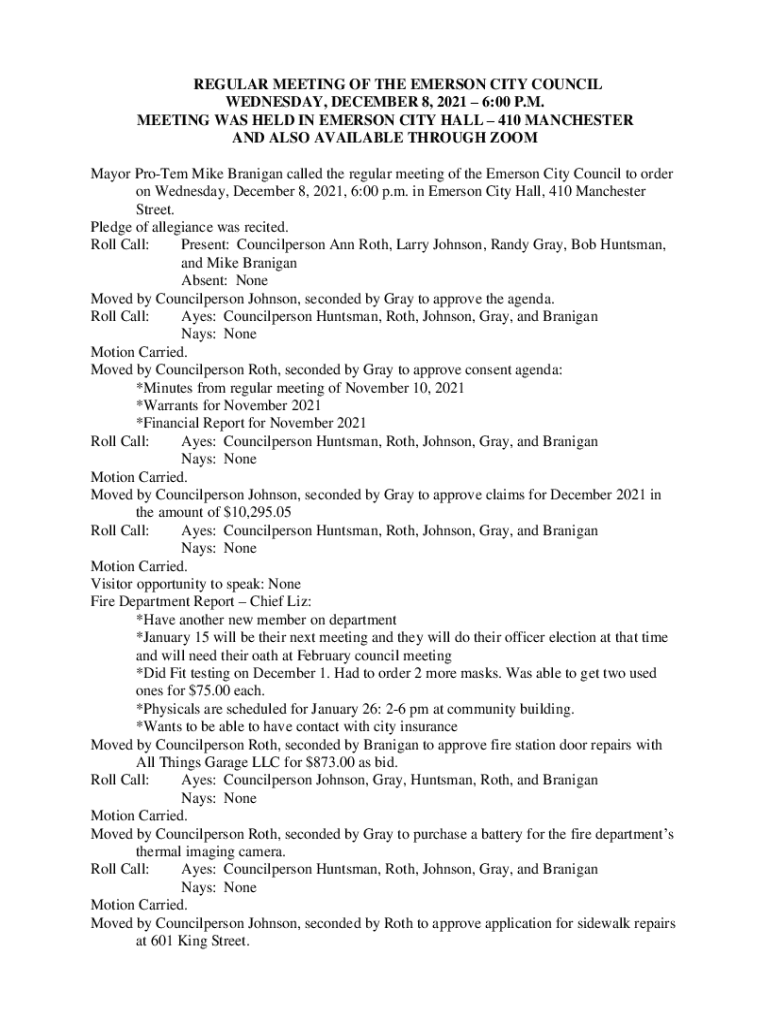 REGULAR MEETING OF THE EMERSON CITY COUNCIL
WEDNESDAY, DECEMBER 8, 2021 – 6:00 P.M.
MEETING WAS HELD IN EMERSON CITY HALL – 410 MANCHESTER
AND ALSO AVAILABLE THROUGH ZOOM

Mayor Pro-Tem Mike Branigan called the regular meeting of the Emerson City Council to order on Wednesday, December 8, 2021, 6:00 p.m. in Emerson City Hall, 410 Manchester Street.
Pledge of allegiance was recited.
Roll Call: Present: Councilperson Ann Roth, Larry Johnson, Randy Gray, Bob Huntsman, and Mike Branigan
Absent: None
Moved by Councilperson Johnson, seconded by Gray to approve the agenda.
Roll Call: Ayes: Councilperson Huntsman, Roth, Johnson, Gray, and Branigan
Nays: None
Motion Carried.
Moved by Councilperson Roth, seconded by Gray to approve consent agenda:
*Minutes from regular meeting of November 10, 2021
*Warrants for November 2021
*Financial Report for November 2021
Roll Call: Ayes: Councilperson Huntsman, Roth, Johnson, Gray, and Branigan
Nays: None
Motion Carried.
Moved by Councilperson Johnson, seconded by Gray to approve claims for December 2021 in the amount of $10,295.05
Roll Call: Ayes: Councilperson Huntsman, Roth, Johnson, Gray, and Branigan
Nays: None
Motion Carried.
Visitor opportunity to speak: None
Fire Department Report – Chief Liz:
*Have another new member on department
*January 15 will be their next meeting and they will do their officer election at that time and will need their oath at February council meeting
*Did Fit testing on December 1. Had to order 2 more masks. Was able to get two used ones for $75.00 each.
*Physicals are scheduled for January 26: 2-6 pm at community building.
*Wants to be able to have contact with city insurance
Moved by Councilperson Roth, seconded by Branigan to approve fire station door repairs with All Things Garage LLC for $873.00 as bid.
Roll Call: Ayes: Councilperson Johnson, Gray, Huntsman, Roth, and Branigan
Nays: None
Motion Carried.
Moved by Councilperson Roth, seconded by Gray to purchase a battery for the fire department's thermal imaging camera.
Roll Call: Ayes: Councilperson Huntsman, Roth, Johnson, Gray, and Branigan
Nays: None
Motion Carried.
Moved by Councilperson Johnson, seconded by Roth to approve application for sidewalk repairs at 601 King Street.